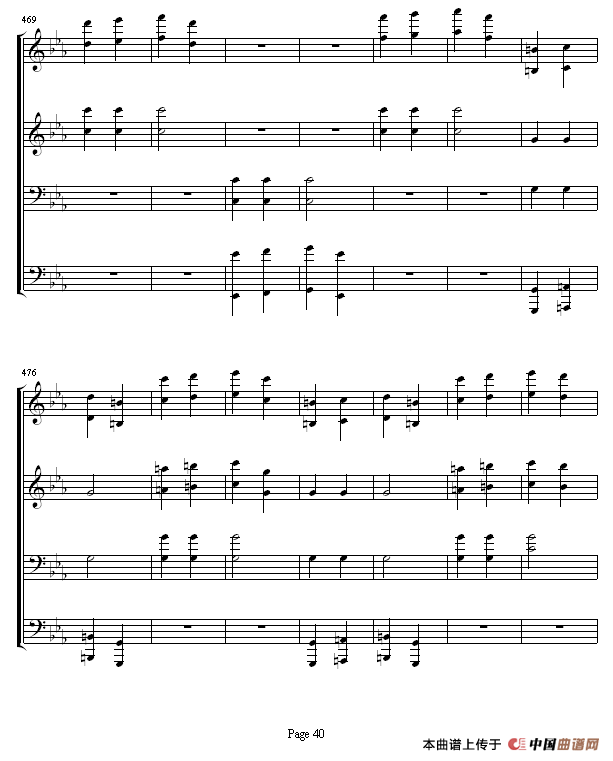 469

476

Page 40

本曲谱上传于 中国曲谱网